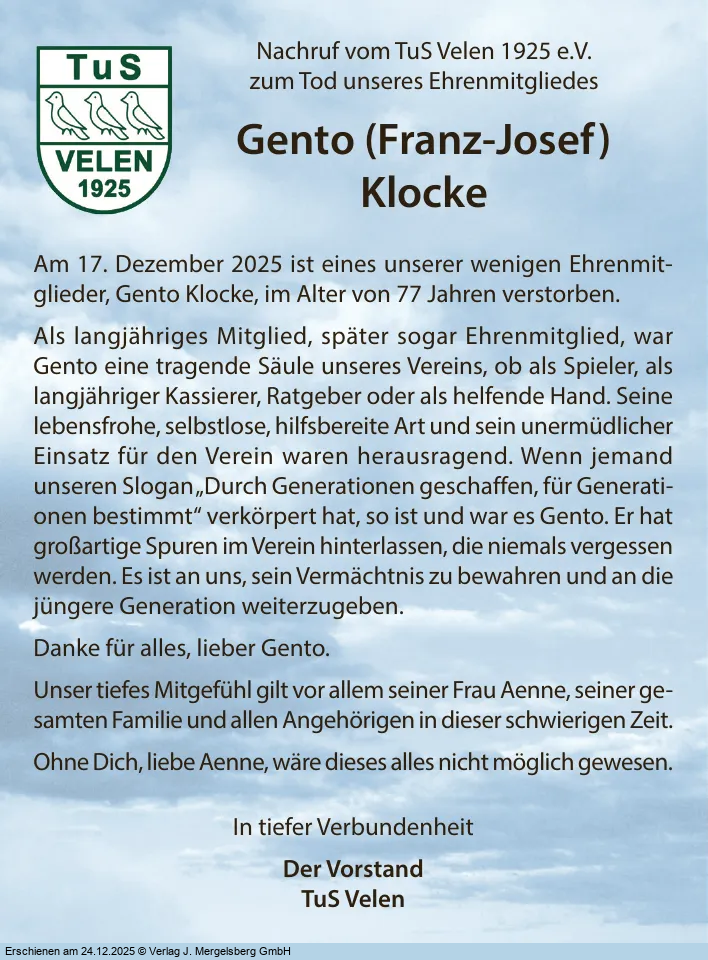 TuS
VELEN
1925

Nachruf vom TuS Velen 1925 e.V.
zum Tod unseres Ehrenmitgliedes

Gento (Franz-Josef)
Klocke

Am 17. Dezember 2025 ist eines unserer wenigen Ehrenmitglieder, Gento Klocke, im Alter von 77 Jahren verstorben.

Als langjähriges Mitglied, später sogar Ehrenmitglied, war Gento eine tragende Säule unseres Vereins, ob als Spieler, als langjähriger Kassierer, Ratgeber oder als helfende Hand. Seine lebensfrohe, selbstlose, hilfsbereite Art und sein unermüdlicher Einsatz für den Verein waren herausragend. Wenn jemand unseren Slogan „Durch Generationen geschaffen, für Generationen bestimmt“ verkörpert hat, so ist und war es Gento. Er hat großartige Spuren im Verein hinterlassen, die niemals vergessen werden. Es ist an uns, sein Vermächtnis zu bewahren und an die jüngere Generation weiterzugeben.

Danke für alles, lieber Gento.

Unser tiefes Mitgefühl gilt vor allem seiner Frau Aenne, seiner gesamten Familie und allen Angehörigen in dieser schwierigen Zeit.

Ohne Dich, liebe Aenne, wäre dieses alles nicht möglich gewesen.

In tiefer Verbundenheit

Der Vorstand
TuS Velen

Erschienen am 24.12.2025 © Verlag J. Mergelsberg GmbH